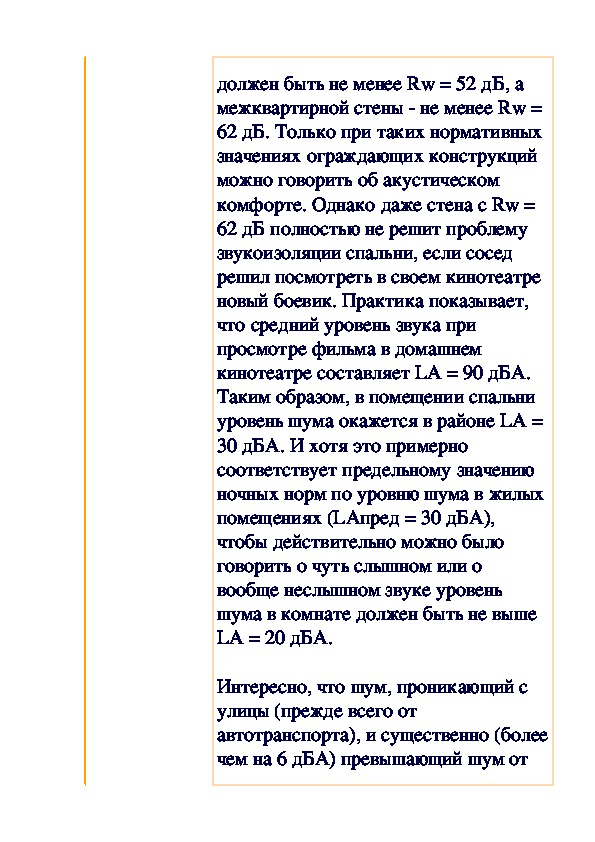 должен быть не менее Rw = 52 дБ, а межквартирной стены - не менее Rw = 62 дБ. Только при таких нормативных значениях ограждающих конструкций можно говорить об акустическом комфорте. Однако даже стена с Rw = 62 дБ полностью не решит проблему звукоизоляции спальни, если сосед решил посмотреть в своем кинотеатре новый боевик. Практика показывает, что средний уровень звука при просмотре фильма в домашнем кинотеатре составляет LA = 90 дБА. Таким образом, в помещении спальни уровень шума окажется в районе LA = 30 дБА. И хотя это примерно соответствует предельному значению ночных норм по уровню шума в жилых помещениях (LAпред = 30 дБА), чтобы действительно можно было говорить о чуть слышном или о вообще неслышном звуке уровень шума в комнате должен быть не выше LA = 20 дБА.

Интересно, что шум, проникающий с улицы (прежде всего от автотранспорта), и существенно (более чем на 6 дБА) превышающий шум от